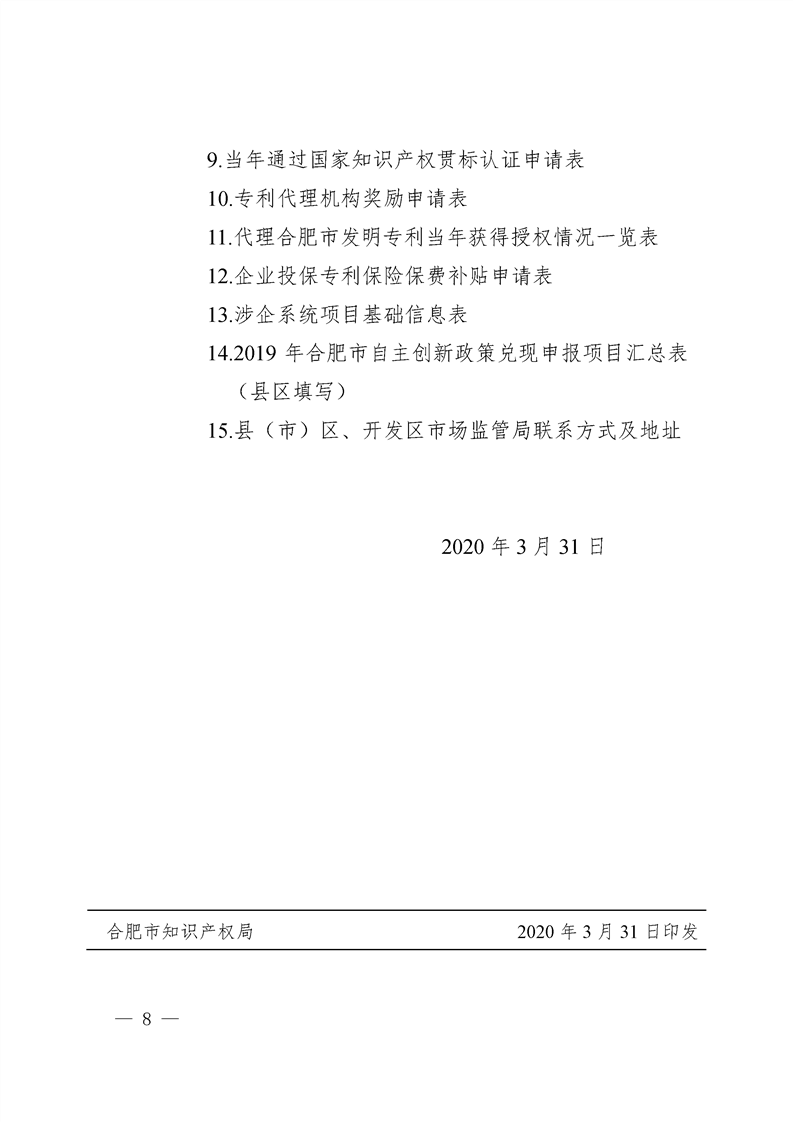 9.当年通过国家知识产权贯标认证申请表

10.专利代理机构奖励申请表

11.代理合肥市发明专利当年获得授权情况一览表

12.企业投保专利保险保费补贴申请表

13.涉企系统项目基础信息表

14.2019 年合肥市自主创新政策兑现申报项目汇总表（县区填写）

15.县（市）区、开发区市场监管局联系方式及地址

2020 年 3 月 31 日

合肥市知识产权局

2020 年 3 月 31 日印发

— 8 —